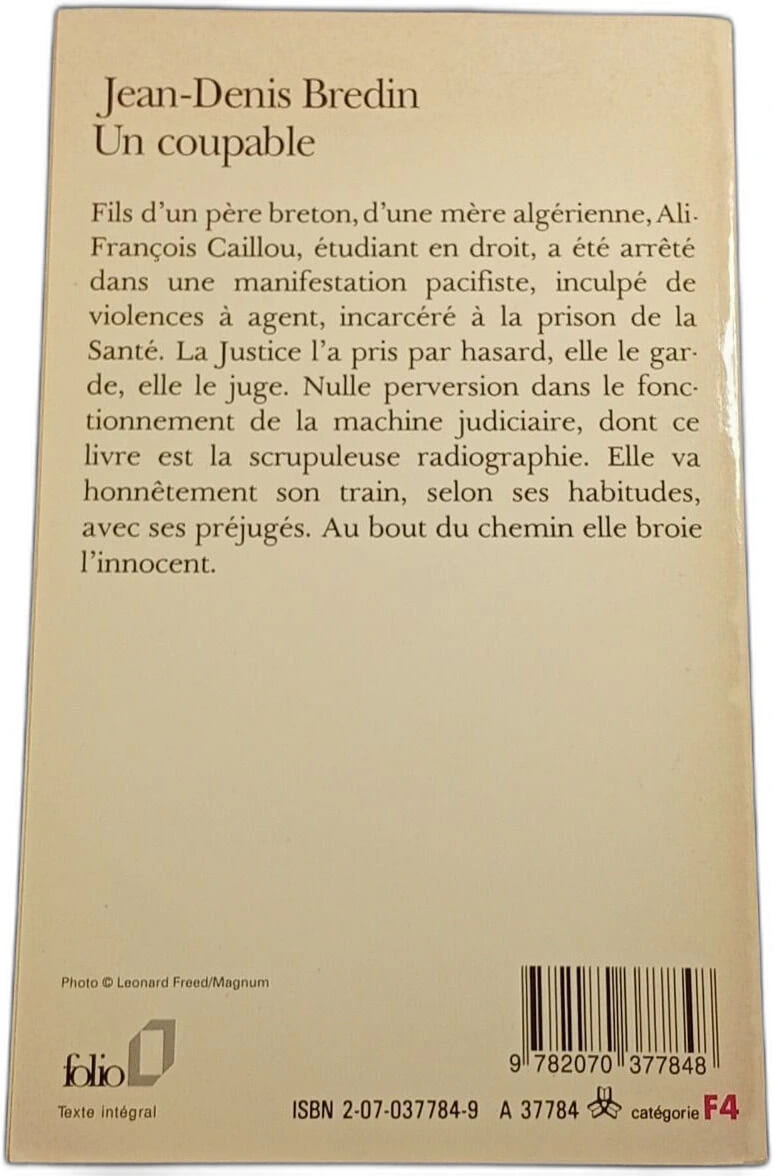 Jean-Denis Bredin
Un coupable

Fils d'un père breton, d'une mère algérienne, Ali-François Caillou, étudiant en droit, a été arrêté dans une manifestation pacifiste, inculpé de violences à agent, incarcéré à la prison de la Santé. La Justice l'a pris par hasard, elle le garde, elle le juge. Nulle perversion dans le fonctionnement de la machine judiciaire, dont ce livre est la scrupuleuse radiographie. Elle va honnêtement son train, selon ses habitudes, avec ses préjugés. Au bout du chemin elle broie l'innocent.

Photo © Leonard Freed/Magnum

folio

Texte intégral

9 782070 377848

ISBN 2-07-037784-9 A 37784 catégorie F4